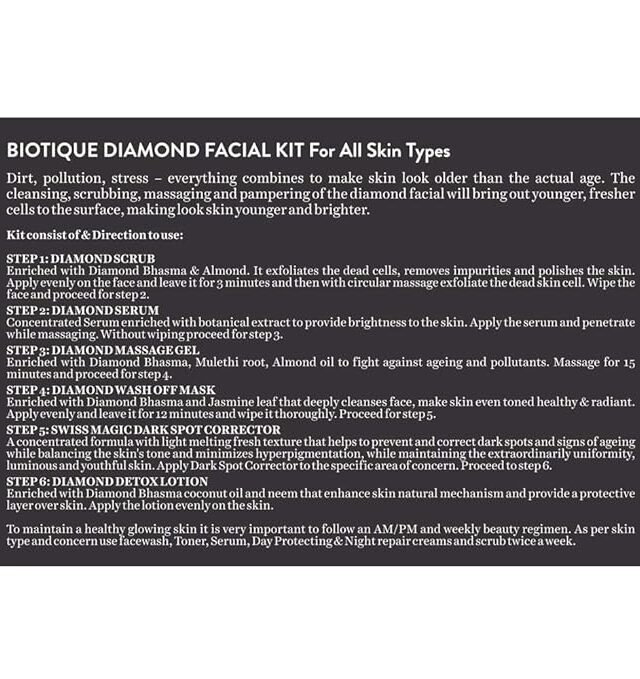 BIOTIQUE DIAMOND FACIAL KIT For All Skin Types

Dirt, pollution, stress – everything combines to make skin look older than the actual age. The cleansing, scrubbing, massaging and pampering of the diamond facial will bring out younger, fresher cells to the surface, making look skin younger and brighter.

Kit consist of & Direction to use:

STEP 1: DIAMOND SCRUB
Enriched with Diamond Bhasma & Almond. It exfoliates the dead cells, removes impurities and polishes the skin. Apply evenly on the face and leave it for 3 minutes and then with circular massage exfoliate the dead skin cell. Wipe the face and proceed for step 2.
STEP 2: DIAMOND SERUM
Concentrated Serum enriched with botanical extract to provide brightness to the skin. Apply the serum and penetrate while massaging. Without wiping proceed for step 3.
STEP 3: DIAMOND MASSAGE GEL
Enriched with Diamond Bhasma, Mulethi root, Almond oil to fight against ageing and pollutants. Massage for 15 minutes and proceed for step 4.
STEP 4: DIAMOND WASH OFF MASK
Enriched with Diamond Bhasma and Jasmine leaf that deeply cleanses face, make skin even toned healthy & radiant. Apply evenly and leave it for 12 minutes and wipe it thoroughly. Proceed for step 5.
STEP 5: SWISS MAGIC DARK SPOT CORRECTOR
A concentrated formula with light melting fresh texture that helps to prevent and correct dark spots and signs of ageing while balancing the skin's tone and minimizes hyperpigmentation, while maintaining the extraordinarily uniformity, luminous and youthful skin. Apply Dark Spot Corrector to the specific area of concern. Proceed to step 6.
STEP 6: DIAMOND DETOX LOTION
Enriched with Diamond Bhasma coconut oil and neem that enhance skin natural mechanism and provide a protective layer over skin. Apply the lotion evenly on the skin.

To maintain a healthy glowing skin it is very important to follow an AM/PM and weekly beauty regimen. As per skin type and concern use facewash, Toner, Serum, Day Protecting & Night repair creams and scrub twice a week.